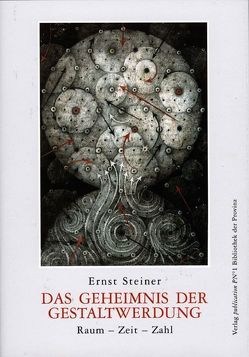 Ernst Steiner
DAS GEHEIMNIS DER GESTALTWERDUNG
Raum – Zeit – Zahl

Verlag publication PN°1 Bibliothek der Provinz